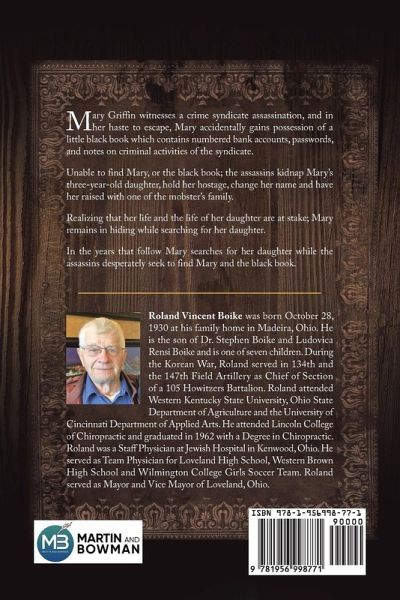 Mary Griffin witnesses a crime syndicate assassination, and in her haste to escape, Mary accidentally gains possession of a little black book which contains numbered bank accounts, passwords, and notes on criminal activities of the syndicate.

Unable to find Mary, or the black book; the assassins kidnap Mary's three-year-old daughter, hold her hostage, change her name and have her raised with one of the mobster's family.

Realizing that her life and the life of her daughter are at stake; Mary remains in hiding while searching for her daughter.

In the years that follow Mary searches for her daughter while the assassins desperately seek to find Mary and the black book.

Roland Vincent Boike was born October 28, 1930 at his family home in Madeira, Ohio. He is the son of Dr. Stephen Boike and Ludovica Rensi Boike and is one of seven children. During the Korean War, Roland served in 134th and the 147th Field Artillery as Chief of Section of a 105 Howitzers Battalion. Roland attended Western Kentucky State University, Ohio State Department of Agriculture and the University of Cincinnati Department of Applied Arts. He attended Lincoln College of Chiropractic and graduated in 1962 with a Degree in Chiropractic. Roland was a Staff Physician at Jewish Hospital in Kenwood, Ohio. He served as Team Physician for Loveland High School, Western Brown High School and Wilmington College Girls Soccer Team. Roland served as Mayor and Vice Mayor of Loveland, Ohio.

MB MARTIN AND BOWMAN

ISBN 978-1-956998-77-1
90000
9 781956 998771